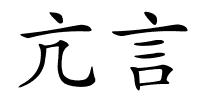 亢言